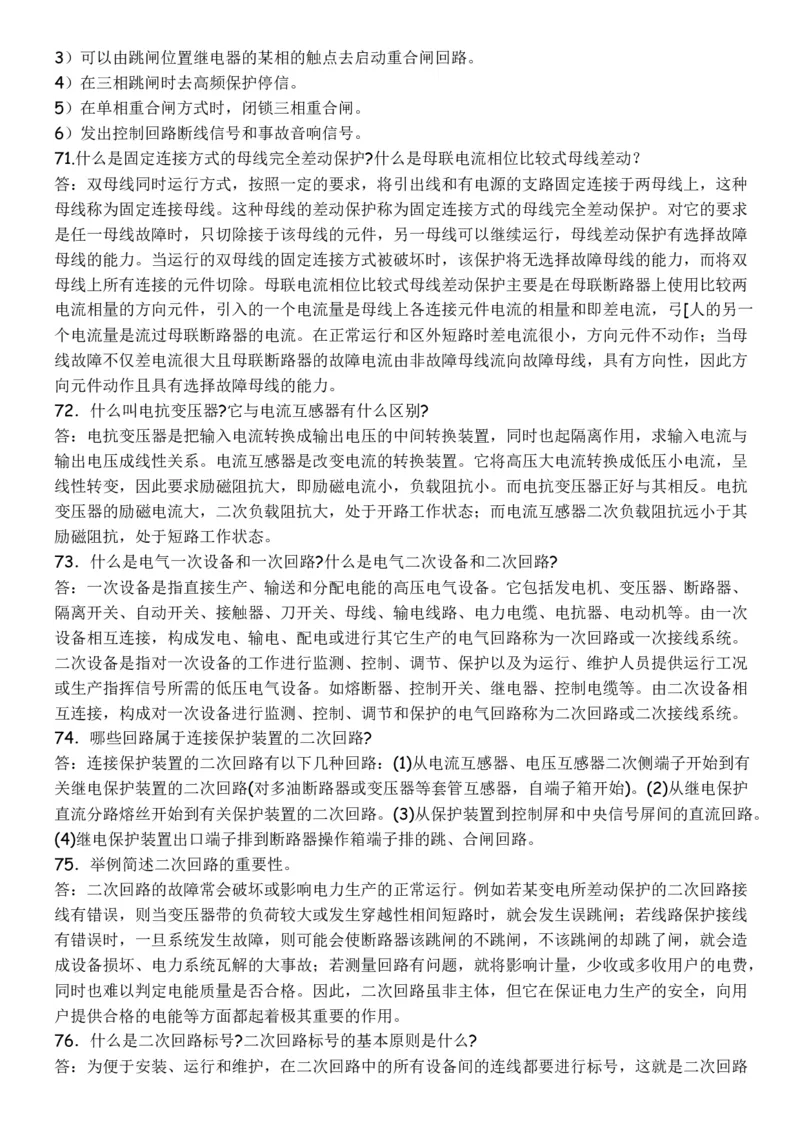 3）可以由跳闸位置继电器的某相的触点去启动重合闸回路。
4）在三相跳闸时去高频保护停信。
5）在单相重合闸方式时，闭锁三相重合闸。
6）发出控制回路断线信号和事故音响信号。
71.什么是固定连接方式的母线完全差动保护?什么是母联电流相位比较式母线差动？
答：双母线同时运行方式，按照一定的要求，将引出线和有电源的支路固定连接于两母线上，这种母线称为固定连接母线。这种母线的差动保护称为固定连接方式的母线完全差动保护。对它的要求是任一母线故障时，只切除接于该母线的元件，另一母线可以继续运行，母线差动保护有选择故障母线的能力。当运行的双母线的固定连接方式被破坏时，该保护将无选择故障母线的能力，而将双母线上所有连接的元件切除。母联电流相位比较式母线差动保护主要是在母联断路器上使用比较两电流相量的方向元件，引入的一个电流量是母线上各连接元件电流的相量和即差电流，弓[人的另一个电流量是流过母联断路器的电流。在正常运行和区外短路时差电流很小，方向元件不动作；当母线故障不仅差电流很大且母联断路器的故障电流由非故障母线流向故障母线，具有方向性，因此方向元件动作且具有选择故障母线的能力。
72．什么叫电抗变压器?它与电流互感器有什么区别?
答：电抗变压器是把输入电流转换成输出电压的中间转换装置，同时也起隔离作用，求输入电流与输出电压成线性关系。电流互感器是改变电流的转换装置。它将高压大电流转换成低压小电流，呈线性转变，因此要求励磁阻抗大，即励磁电流小，负载阻抗小。而电抗变压器正好与其相反。电抗变压器的励磁电流大，二次负载阻抗大，处于开路工作状态；而电流互感器二次负载阻抗远小于其励磁阻抗，处于短路工作状态。
73．什么是电气一次设备和一次回路?什么是电气二次设备和二次回路?
答：一次设备是指直接生产、输送和分配电能的高压电气设备。它包括发电机、变压器、断路器、隔离开关、自动开关、接触器、刀开关、母线、输电线路、电力电缆、电抗器、电动机等。由一次设备相互连接，构成发电、输电、配电或进行其它生产的电气回路称为一次回路或一次接线系统。二次设备是指对一次设备的工作进行监测、控制、调节、保护以及为运行、维护人员提供运行工况或生产指挥信号所需的低压电气设备。如熔断器、控制开关、继电器、控制电缆等。由二次设备相互连接，构成对一次设备进行监测、控制、调节和保护的电气回路称为二次回路或二次接线系统。
74．哪些回路属于连接保护装置的二次回路?
答：连接保护装置的二次回路有以下几种回路：(1)从电流互感器、电压互感器二次侧端子开始到有关继电保护装置的二次回路(对多油断路器或变压器等套管互感器，自端子箱开始)。(2)从继电保护直流分路熔丝开始到有关保护装置的二次回路。(3)从保护装置到控制屏和中央信号屏间的直流回路。(4)继电保护装置出口端子排到断路器操作箱端子排的跳、合闸回路。
75．举例简述二次回路的重要性。
答：二次回路的故障常会破坏或影响电力生产的正常运行。例如若某变电所差动保护的二次回路接线有错误，则当变压器带的负荷较大或发生穿越性相间短路时，就会发生误跳闸；若线路保护接线有错误时，一旦系统发生故障，则可能会使断路器该跳闸的不跳闸，不该跳闸的却跳了闸，就会造成设备损坏、电力系统瓦解的大事故；若测量回路有问题，就将影响计量，少收或多收用户的电费，同时也难以判定电能质量是否合格。因此，二次回路虽非主体，但它在保证电力生产的安全，向用户提供合格的电能等方面都起着极其重要的作用。
76．什么是二次回路标号?二次回路标号的基本原则是什么?
答：为便于安装、运行和维护，在二次回路中的所有设备间的连线都要进行标号，这就是二次回路